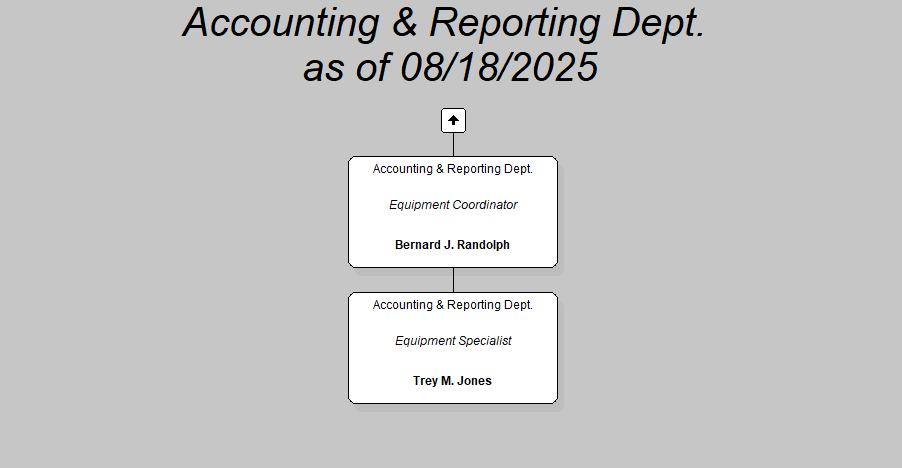 Accounting & Reporting Dept.
as of 08/18/2025

Accounting & Reporting Dept.
Equipment Coordinator
Bernard J. Randolph

Accounting & Reporting Dept.
Equipment Specialist
Trey M. Jones